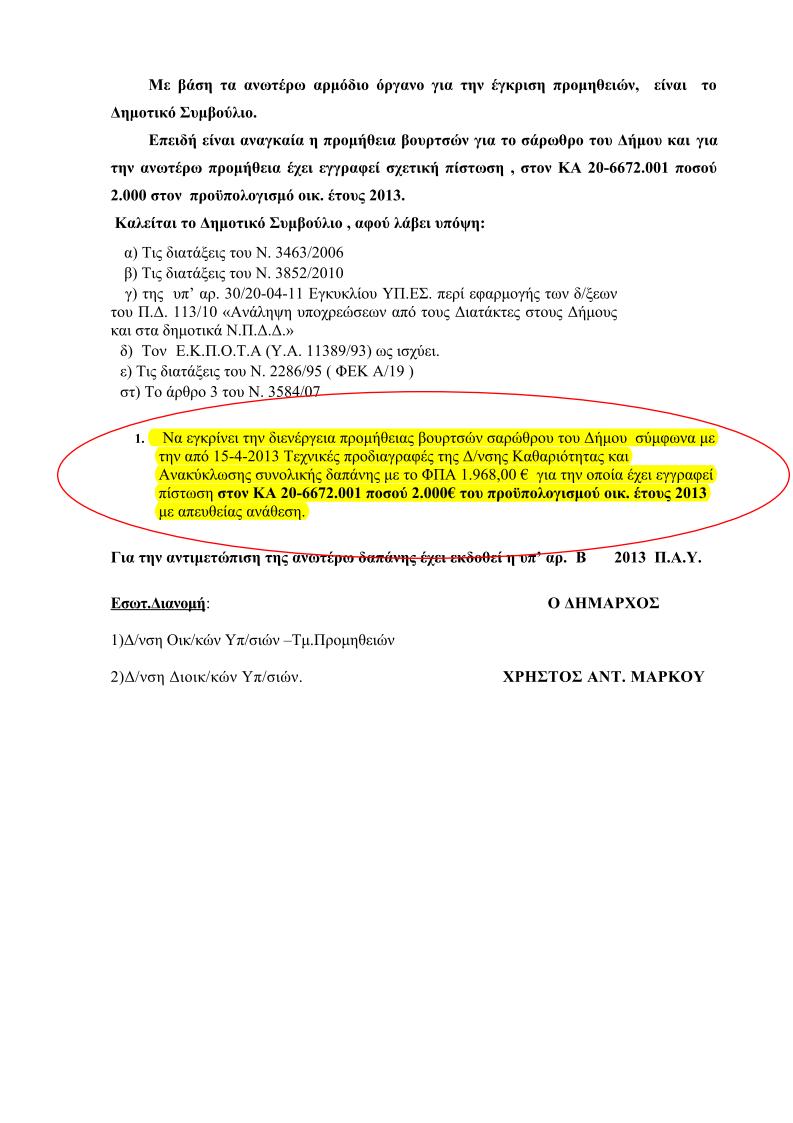 Με βάση τα ανωτέρω αρμόδιο όργανο για την έγκριση προμηθειών, είναι το Δημοτικό Συμβούλιο.

Επειδή είναι αναγκαία η προμήθεια βουρτσών για το σάρωθρο του Δήμου και για την ανωτέρω προμήθεια έχει εγγραφεί σχετική πίστωση , στον ΚΑ 20-6672.001 ποσού 2.000 στον προϋπολογισμό οικ. έτους 2013.

Καλείται το Δημοτικό Συμβούλιο , αφού λάβει υπόψη:

α) Τις διατάξεις του Ν. 3463/2006
β) Τις διατάξεις του Ν. 3852/2010
γ) της υπ' αρ. 30/20-04-11 Εγκυκλίου ΥΠ.ΕΣ. περί εφαρμογής των δ/ξεων του Π.Δ. 113/10 «Ανάληψη υποχρεώσεων από τους Διατάκτες στους Δήμους και στα δημοτικά Ν.Π.Δ.Δ.»
δ) Τον Ε.Κ.Π.Ο.Τ.Α (Υ.Α. 11389/93) ως ισχύει.
ε) Τις διατάξεις του Ν. 2286/95 ( ΦΕΚ Α/19 )
στ) Το άρθρο 3 του Ν. 3584/07

1. Να εγκρίνει την διενέργεια προμήθειας βουρτσών σαρώθρου του Δήμου σύμφωνα με την από 15-4-2013 Τεχνικές προδιαγραφές της Δ/νσης Καθαριότητας και Ανακύκλωσης συνολικής δαπάνης με το ΦΠΑ 1.968,00 € για την οποία έχει εγγραφεί πίστωση στον ΚΑ 20-6672.001 ποσού 2.000€ του προϋπολογισμού οικ. έτους 2013 με απευθείας ανάθεση.

Για την αντιμετώπιση της ανωτέρω δαπάνης έχει εκδοθεί η υπ' αρ. Β 2013 Π.Α.Υ.

Εσωτ.Διανομή: Ο ΔΗΜΑΡΧΟΣ

1)Δ/νση Οικ/κών Υπ/σιών –Τμ.Προμηθειών

2)Δ/νση Διοικ/κών Υπ/σιών. ΧΡΗΣΤΟΣ ΑΝΤ. ΜΑΡΚΟΥ